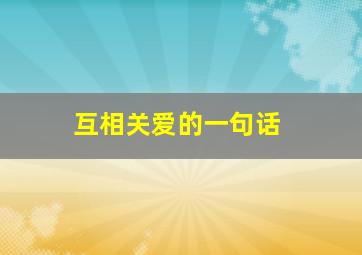 互相关爱的一句话